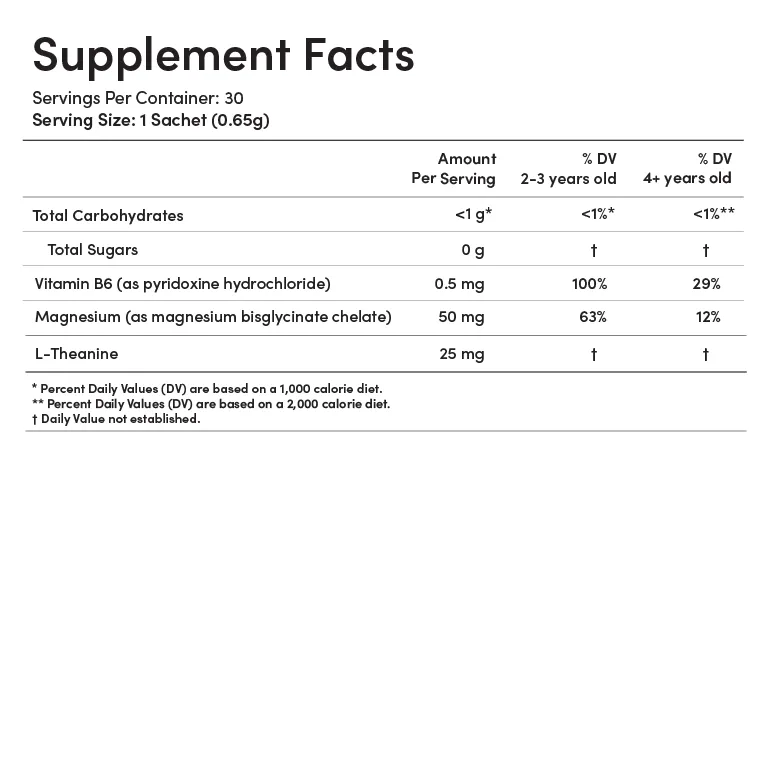 Supplement Facts

Servings Per Container: 30
Serving Size: 1 Sachet (0.65g)

|  | Amount Per Serving | % DV 2-3 years old | % DV 4+ years old |
|---|---|---|---|
| Total Carbohydrates | <1 g* | <1%* | <1%** |
| Total Sugars | 0 g | † | † |
| Vitamin B6 (as pyridoxine hydrochloride) | 0.5 mg | 100% | 29% |
| Magnesium (as magnesium bisglycinate chelate) | 50 mg | 63% | 12% |
| L-Theanine | 25 mg | † | † |

* Percent Daily Values (DV) are based on a 1,000 calorie diet.
** Percent Daily Values (DV) are based on a 2,000 calorie diet.
† Daily Value not established.